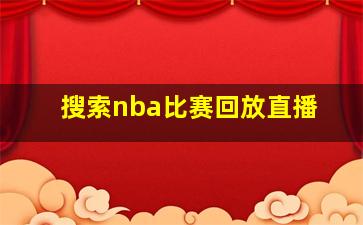 搜索nba比赛回放直播